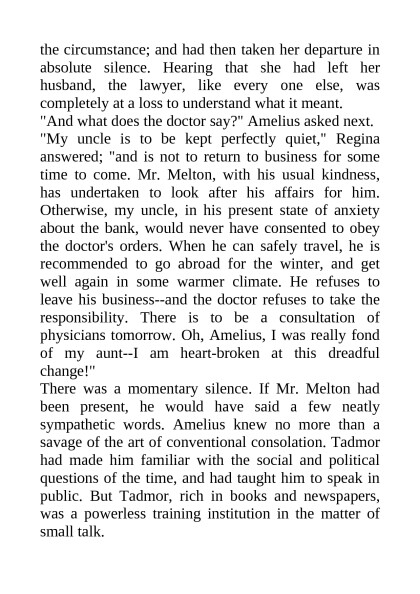 the circumstance; and had then taken her departure in absolute silence. Hearing that she had left her husband, the lawyer, like every one else, was completely at a loss to understand what it meant.
"And what does the doctor say?" Amelius asked next.
"My uncle is to be kept perfectly quiet," Regina answered; "and is not to return to business for some time to come. Mr. Melton, with his usual kindness, has undertaken to look after his affairs for him. Otherwise, my uncle, in his present state of anxiety about the bank, would never have consented to obey the doctor's orders. When he can safely travel, he is recommended to go abroad for the winter, and get well again in some warmer climate. He refuses to leave his business--and the doctor refuses to take the responsibility. There is to be a consultation of physicians tomorrow. Oh, Amelius, I was really fond of my aunt--I am heart-broken at this dreadful change!"
There was a momentary silence. If Mr. Melton had been present, he would have said a few neatly sympathetic words. Amelius knew no more than a savage of the art of conventional consolation. Tadmor had made him familiar with the social and political questions of the time, and had taught him to speak in public. But Tadmor, rich in books and newspapers, was a powerless training institution in the matter of small talk.